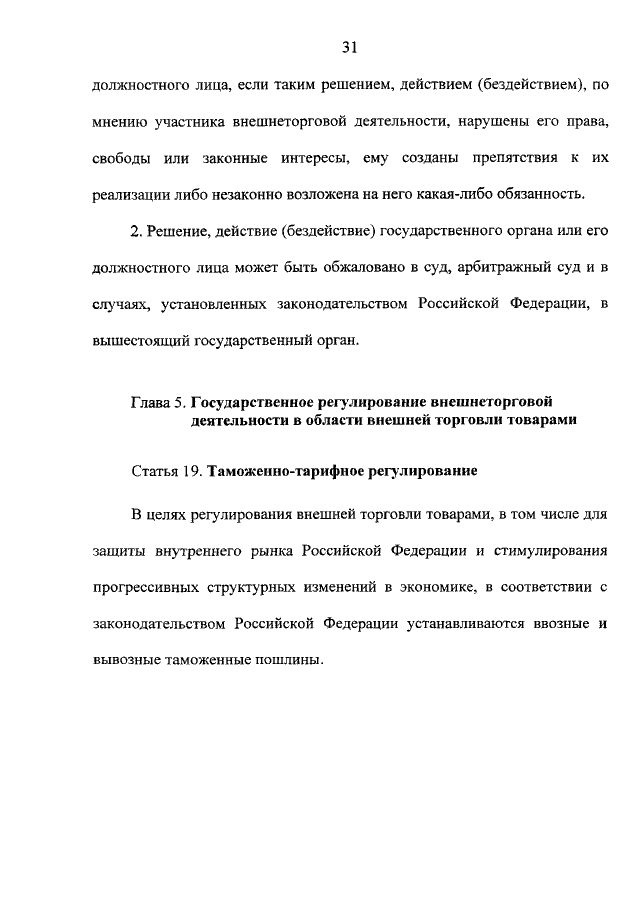 31

должностного лица, если таким решением, действием (бездействием), по мнению участника внешнеторговой деятельности, нарушены его права, свободы или законные интересы, ему созданы препятствия к их реализации либо незаконно возложена на него какая-либо обязанность.

2. Решение, действие (бездействие) государственного органа или его должностного лица может быть обжаловано в суд, арбитражный суд и в случаях, установленных законодательством Российской Федерации, в вышестоящий государственный орган.

Глава 5. Государственное регулирование внешнеторговой деятельности в области внешней торговли товарами

Статья 19. Таможенно-тарифное регулирование

В целях регулирования внешней торговли товарами, в том числе для защиты внутреннего рынка Российской Федерации и стимулирования прогрессивных структурных изменений в экономике, в соответствии с законодательством Российской Федерации устанавливаются ввозные и вывозные таможенные пошлины.